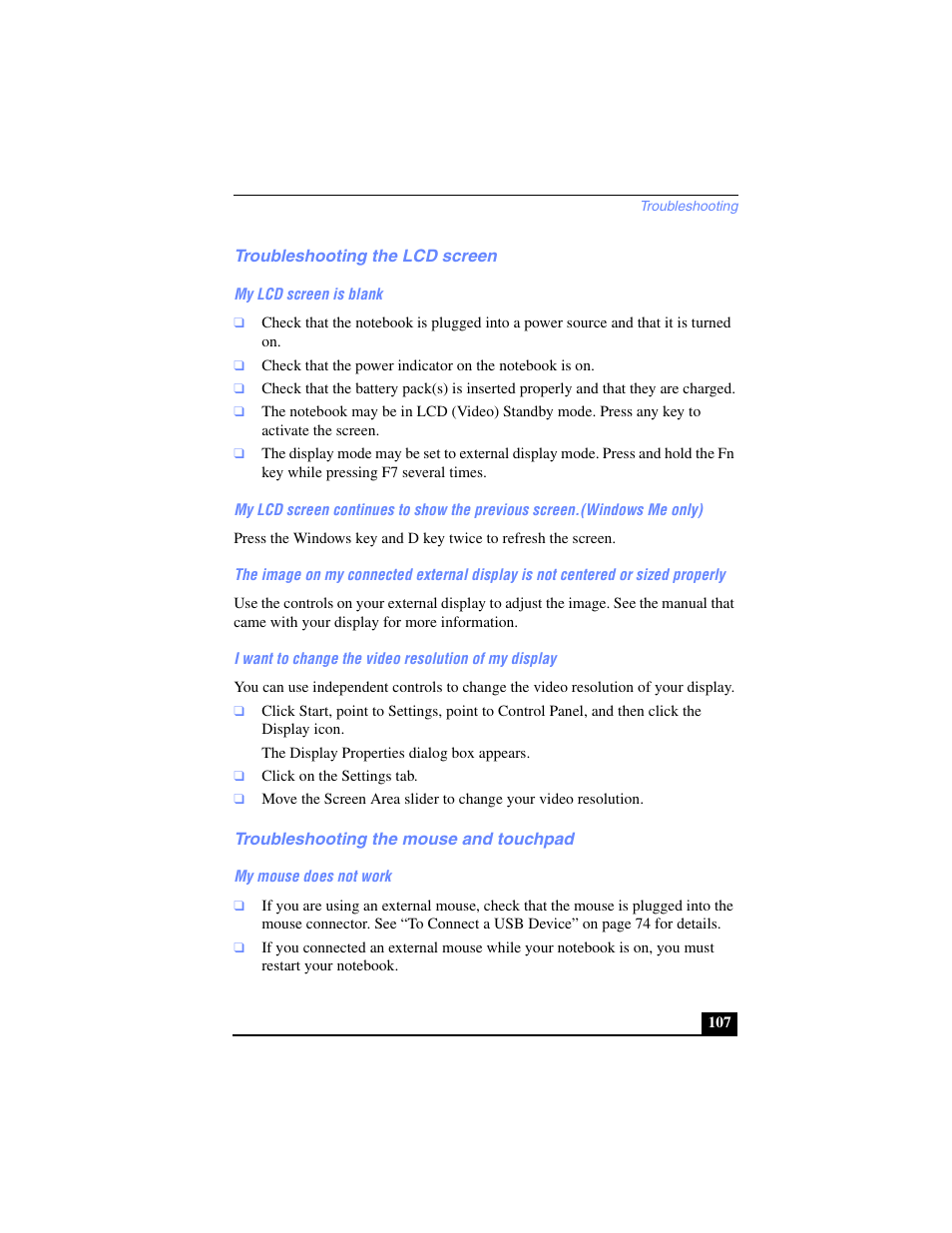 Troubleshooting

Troubleshooting the LCD screen

My LCD screen is blank

❑ Check that the notebook is plugged into a power source and that it is turned on.

❑ Check that the power indicator on the notebook is on.

❑ Check that the battery pack(s) is inserted properly and that they are charged.

❑ The notebook may be in LCD (Video) Standby mode. Press any key to activate the screen.

❑ The display mode may be set to external display mode. Press and hold the Fn key while pressing F7 several times.

My LCD screen continues to show the previous screen.(Windows Me only)

Press the Windows key and D key twice to refresh the screen.

The image on my connected external display is not centered or sized properly

Use the controls on your external display to adjust the image. See the manual that came with your display for more information.

I want to change the video resolution of my display

You can use independent controls to change the video resolution of your display.

❑ Click Start, point to Settings, point to Control Panel, and then click the Display icon.

The Display Properties dialog box appears.

❑ Click on the Settings tab.

❑ Move the Screen Area slider to change your video resolution.

Troubleshooting the mouse and touchpad

My mouse does not work

❑ If you are using an external mouse, check that the mouse is plugged into the mouse connector. See “To Connect a USB Device” on page 74 for details.

❑ If you connected an external mouse while your notebook is on, you must restart your notebook.

107